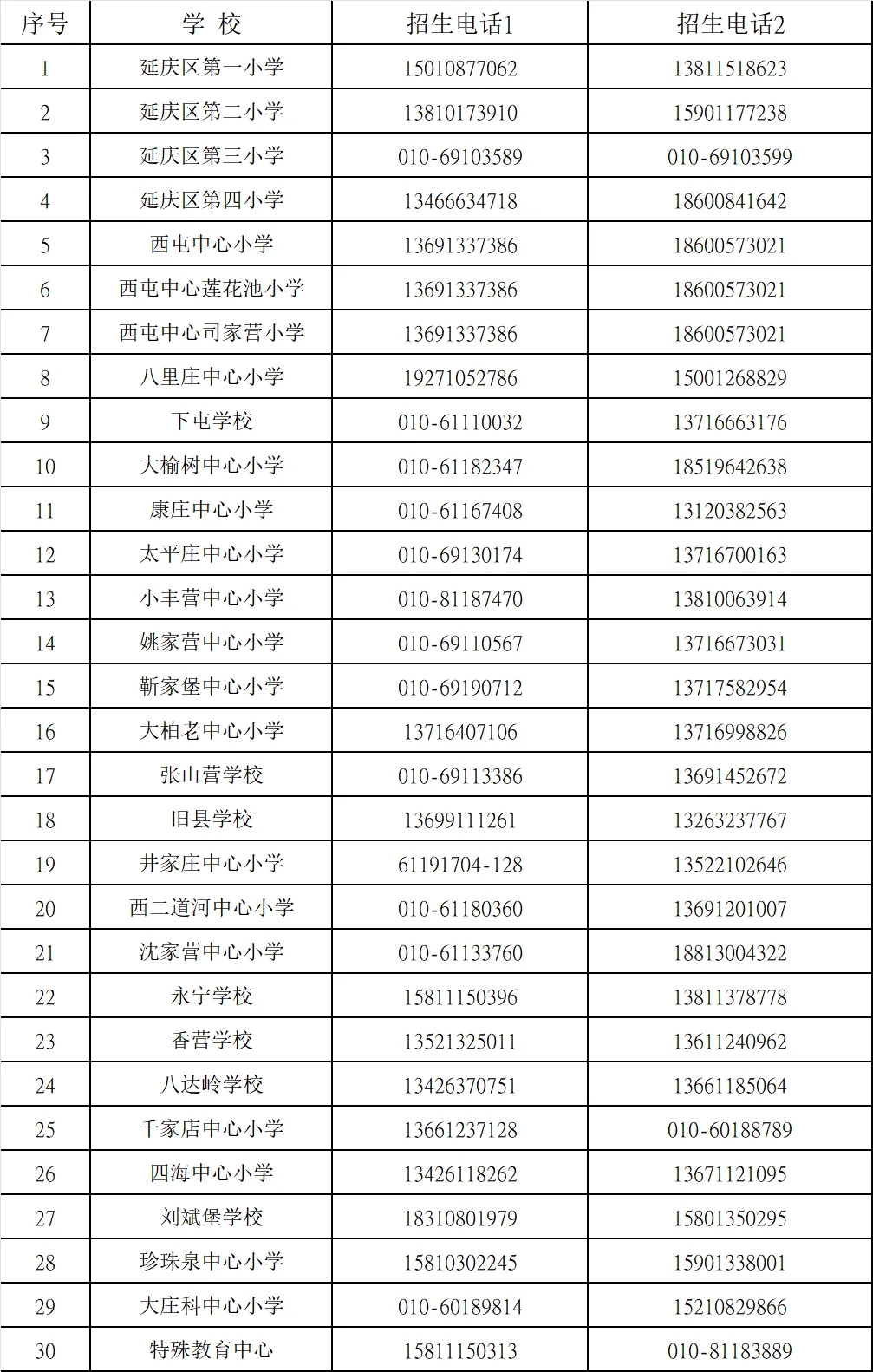 | 序号 | 学 校 | 招生电话1 | 招生电话2 |
|---|---|---|---|
| 1 | 延庆区第一小学 | 15010877062 | 13811518623 |
| 2 | 延庆区第二小学 | 13810173910 | 15901177238 |
| 3 | 延庆区第三小学 | 010-69103589 | 010-69103599 |
| 4 | 延庆区第四小学 | 13466634718 | 18600841642 |
| 5 | 西屯中心小学 | 13691337386 | 18600573021 |
| 6 | 西屯中心莲花池小学 | 13691337386 | 18600573021 |
| 7 | 西屯中心司家营小学 | 13691337386 | 18600573021 |
| 8 | 八里庄中心小学 | 19271052786 | 15001268829 |
| 9 | 下屯学校 | 010-61110032 | 13716663176 |
| 10 | 大榆树中心小学 | 010-61182347 | 18519642638 |
| 11 | 康庄中心小学 | 010-61167408 | 13120382563 |
| 12 | 太平庄中心小学 | 010-69130174 | 13716700163 |
| 13 | 小丰营中心小学 | 010-81187470 | 13810063914 |
| 14 | 姚家营中心小学 | 010-69110567 | 13716673031 |
| 15 | 靳家堡中心小学 | 010-69190712 | 13717582954 |
| 16 | 大柏老中心小学 | 13716407106 | 13716998826 |
| 17 | 张山营学校 | 010-69113386 | 13691452672 |
| 18 | 旧县学校 | 13699111261 | 13263237767 |
| 19 | 井家庄中心小学 | 61191704-128 | 13522102646 |
| 20 | 西二道河中心小学 | 010-61180360 | 13691201007 |
| 21 | 沈家营中心小学 | 010-61133760 | 18813004322 |
| 22 | 永宁学校 | 15811150396 | 13811378778 |
| 23 | 香营学校 | 13521325011 | 13611240962 |
| 24 | 八达岭学校 | 13426370751 | 13661185064 |
| 25 | 千家店中心小学 | 13661237128 | 010-60188789 |
| 26 | 四海中心小学 | 13426118262 | 13671121095 |
| 27 | 刘斌堡学校 | 18310801979 | 15801350295 |
| 28 | 珍珠泉中心小学 | 15810302245 | 15901338001 |
| 29 | 大庄科中心小学 | 010-60189814 | 15210829866 |
| 30 | 特殊教育中心 | 15811150313 | 010-81183889 |